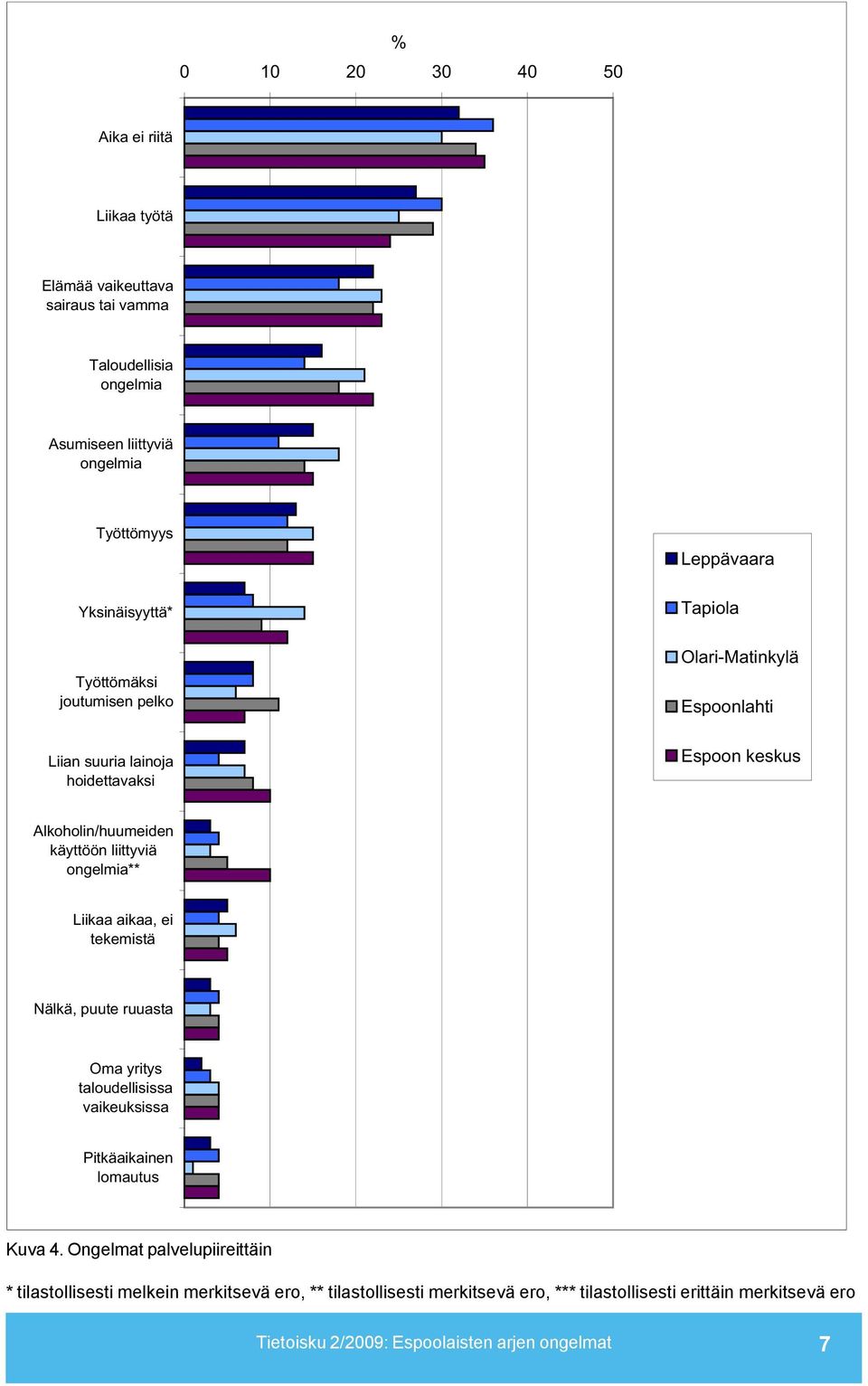 %

0 10 20 30 40 50

Aika ei riitä

Liikaa työtä

Elämää vaikeuttava sairaus tai vamma

Taloudellisia ongelmia

Asumiseen liittyviä ongelmia

Työttömyys

Yksinäisyyttä*

Työttömäksi joutumisen pelko

Liian suuria lainoja hoidettavaksi

Alkoholin/huumeiden käyttöön liittyviä ongelmia**

Liikaa aikaa, ei tekemistä

Nälkä, puute ruuasta

Oma yritys taloudellisissa vaikeuksissa

Pitkäaikainen lomautus

Leppävaara
Tapiola
Olari-Matinkylä
Espoonlahti
Espoon keskus

Kuva 4. Ongelmat palvelupiireittäin

* tilastollisesti melkein merkitsevä ero, ** tilastollisesti merkitsevä ero, *** tilastollisesti erittäin merkitsevä ero

Tietoisku 2/2009: Espoolaisten arjen ongelmat 7